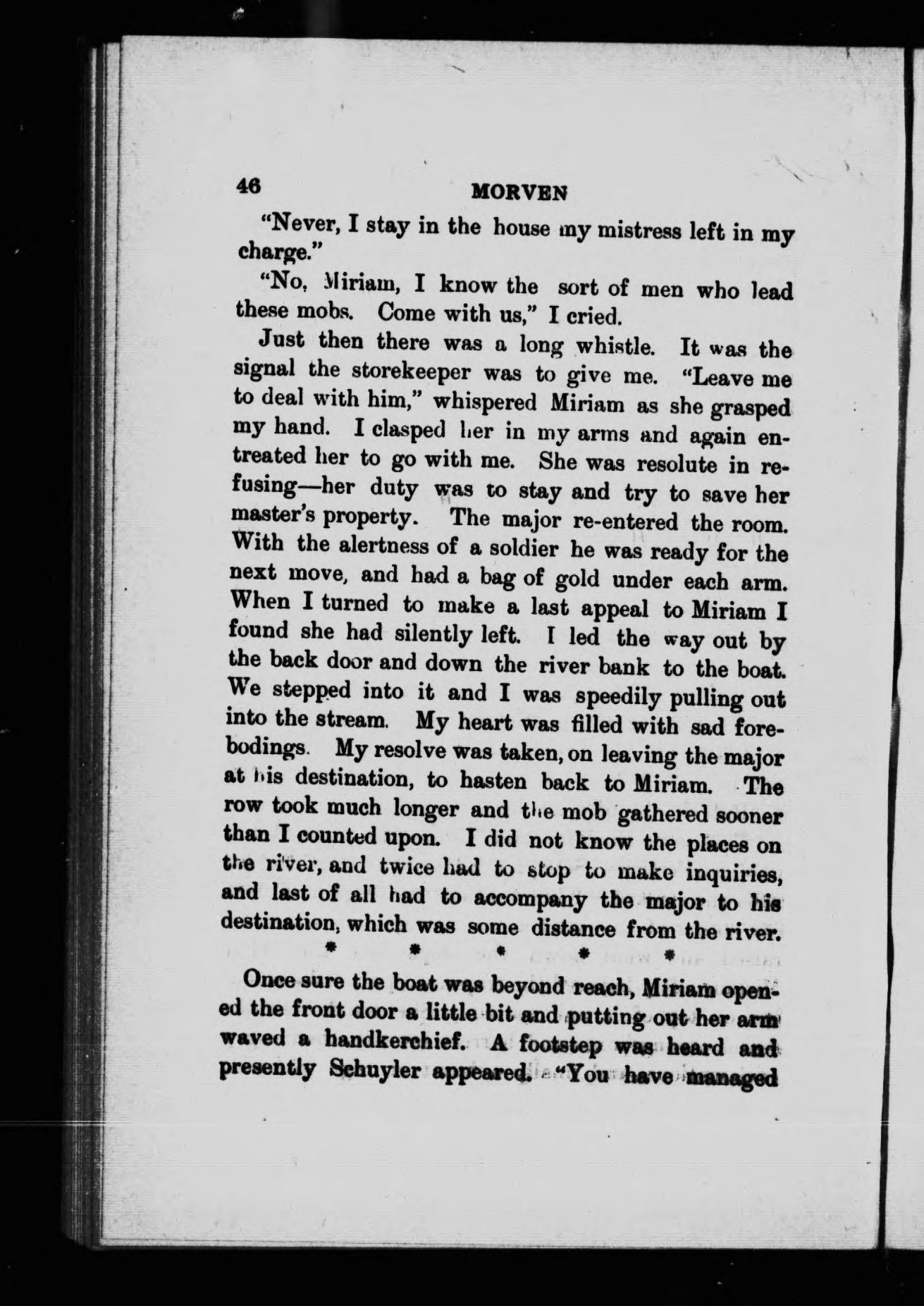 46 MORVEN

"Never, I stay in the house my mistress left in my charge."

"No, Miriam, I know the sort of men who lead these mobs. Come with us," I cried.

Just then there was a long whistle. It was the signal the storekeeper was to give me. "Leave me to deal with him," whispered Miriam as she grasped my hand. I clasped her in my arms and again entreated her to go with me. She was resolute in refusing—her duty was to stay and try to save her master's property. The major re-entered the room. With the alertness of a soldier he was ready for the next move, and had a bag of gold under each arm. When I turned to make a last appeal to Miriam I found she had silently left. I led the way out by the back door and down the river bank to the boat. We stepped into it and I was speedily pulling out into the stream. My heart was filled with sad forebodings. My resolve was taken, on leaving the major at his destination, to hasten back to Miriam. The row took much longer and the mob gathered sooner than I counted upon. I did not know the places on the river, and twice had to stop to make inquiries, and last of all had to accompany the major to his destination, which was some distance from the river.

* * * * *

Once sure the boat was beyond reach, Miriam opened the front door a little bit and putting out her arm waved a handkerchief. A footstep was heard and presently Schuyler appeared. "You have managed